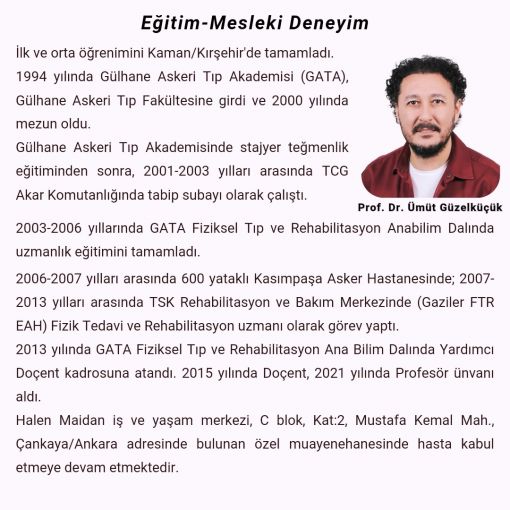 Eğitim-Mesleki Deneyim

İlk ve orta öğrenimini Kaman/Kırşehir'de tamamladı.
1994 yılında Gülhane Askeri Tıp Akademisi (GATA), Gülhane Askeri Tıp Fakültesine girdi ve 2000 yılında mezun oldu.
Gülhane Askeri Tıp Akademisinde stajyer teğmenlik eğitiminden sonra, 2001-2003 yılları arasında TCG Akar Komutanlığında tabip subayı olarak çalıştı.

Prof. Dr. Ümüt Güzelküçük

2003-2006 yıllarında GATA Fiziksel Tıp ve Rehabilitasyon Anabilim Dalında uzmanlık eğitimini tamamladı.

2006-2007 yılları arasında 600 yataklı Kasımpaşa Asker Hastanesinde; 2007-2013 yılları arasında TSK Rehabilitasyon ve Bakım Merkezinde (Gaziler FTR EAH) Fizik Tedavi ve Rehabilitasyon uzmanı olarak görev yaptı.
2013 yılında GATA Fiziksel Tıp ve Rehabilitasyon Ana Bilim Dalında Yardımcı Doçent kadrosuna atandı. 2015 yılında Doçent, 2021 yılında Profesör ünvanı aldı.
Halen Maidan iş ve yaşam merkezi, C blok, Kat:2, Mustafa Kemal Mah., Çankaya/Ankara adresinde bulunan özel muayenehanesinde hasta kabul etmeye devam etmektedir.